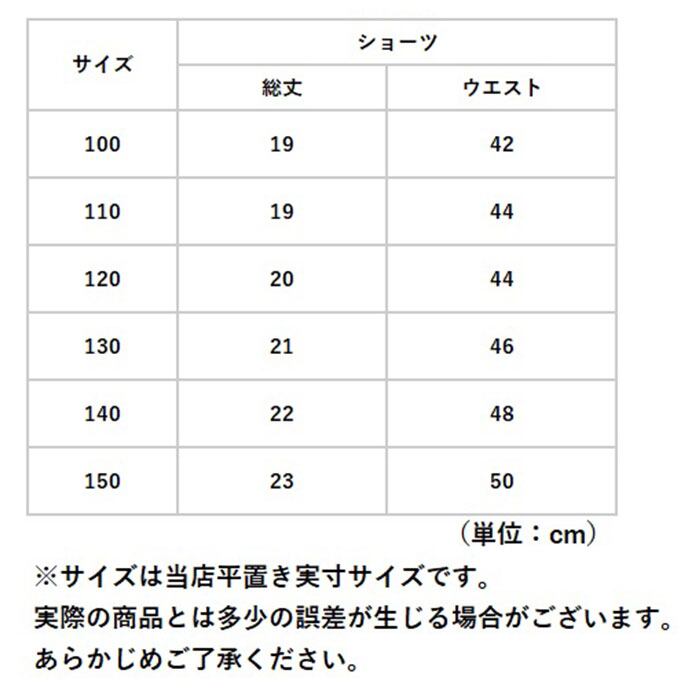 | サイズ | ショーツ | |
|---|---|---|
| | 総丈 | ウエスト |
| 100 | 19 | 42 |
| 110 | 19 | 44 |
| 120 | 20 | 44 |
| 130 | 21 | 46 |
| 140 | 22 | 48 |
| 150 | 23 | 50 |

（単位：cm）

※サイズは当店平置き実寸サイズです。
実際の商品とは多少の誤差が生じる場合がございます。
あらかじめご了承ください。